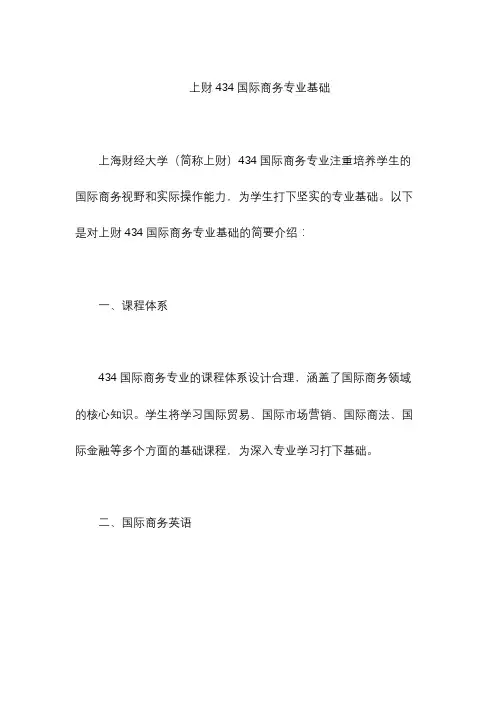 上财 434 国际商务专业基础

上海财经大学（简称上财）434 国际商务专业注重培养学生的国际商务视野和实际操作能力，为学生打下坚实的专业基础。以下是对上财 434 国际商务专业基础的简要介绍：

一、课程体系

434 国际商务专业的课程体系设计合理，涵盖了国际商务领域的核心知识。学生将学习国际贸易、国际市场营销、国际商法、国际金融等多个方面的基础课程，为深入专业学习打下基础。

二、国际商务英语